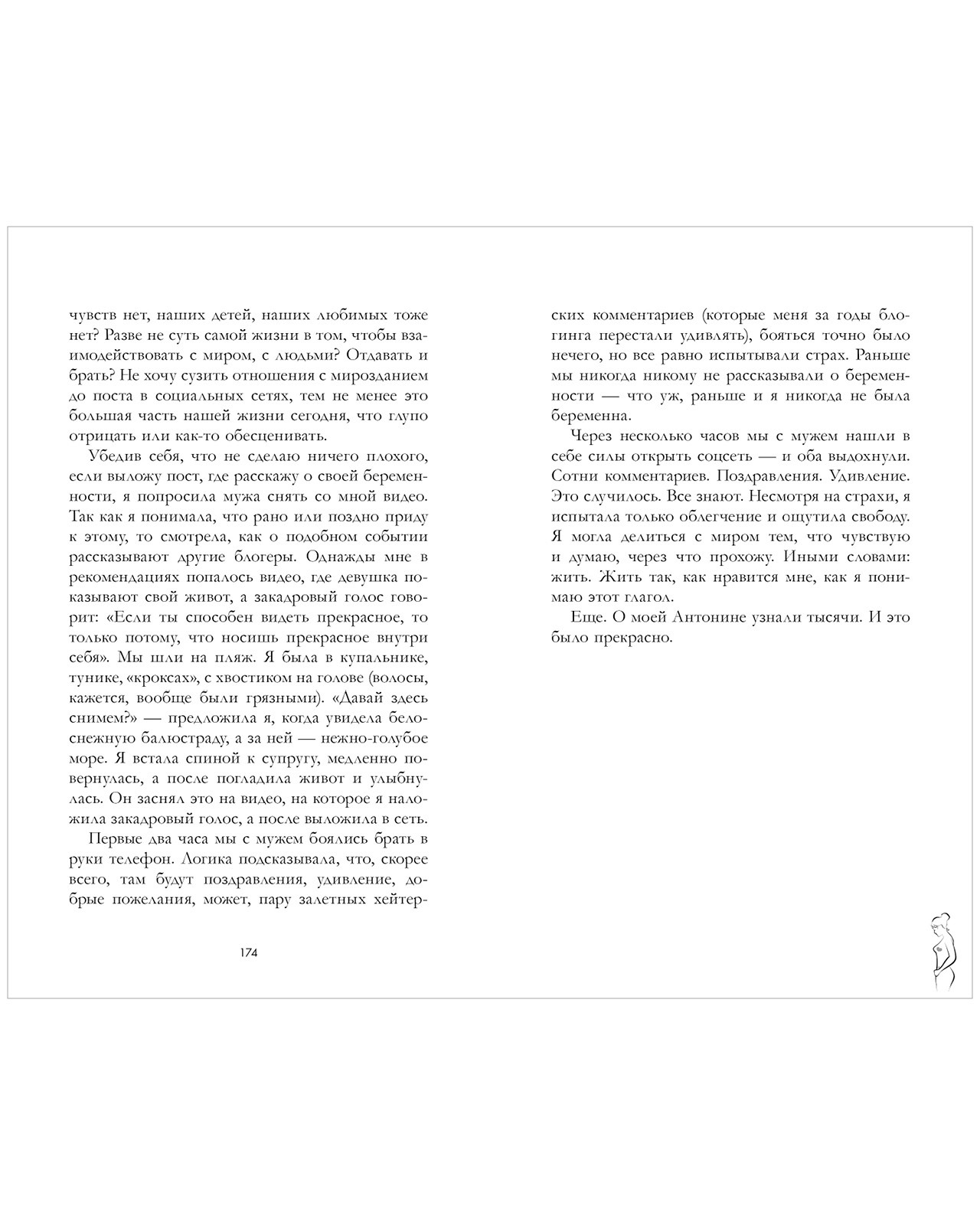 чувств нет, наших детей, наших любимых тоже нет? Разве не суть самой жизни в том, чтобы взаимодействовать с миром, с людьми? Отдавать и брать? Не хочу сузить отношения с мирозданием до поста в социальных сетях, тем не менее это большая часть нашей жизни сегодня, что глупо отрицать или как-то обесценивать.

Убедив себя, что не сделаю ничего плохого, если выложу пост, где расскажу о своей беременности, я попросила мужа снять со мной видео. Так как я понимала, что рано или поздно приду к этому, то смотрела, как о подобном событии рассказывают другие блогеры. Однажды мне в рекомендациях попалось видео, где девушка показывают свой живот, а закадровый голос говорит: «Если ты способен видеть прекрасное, то только потому, что носишь прекрасное внутри себя». Мы шли на пляж. Я была в купальнике, тунике, «кроксах», с хвостиком на голове (волосы, кажется, вообще были грязными). «Давай здесь снимем?» — предложила я, когда увидела белоснежную балюстраду, а за ней — нежно-голубое море. Я встала спиной к супругу, медленно повернулась, а после погладила живот и улыбнулась. Он заснял это на видео, на которое я наложила закадровый голос, а после выложила в сеть.

Первые два часа мы с мужем боялись брать в руки телефон. Логика подсказывала, что, скорее всего, там будут поздравления, удивление, добрые пожелания, может, пару залетных хейтерских комментариев (которые меня за годы блогинга перестали удивлять), бояться точно было нечего, но все равно испытывали страх. Раньше мы никогда никому не рассказывали о беременности — что уж, раньше и я никогда не была беременна.

Через несколько часов мы с мужем нашли в себе силы открыть соцсеть — и оба выдохнули. Сотни комментариев. Поздравления. Удивление. Это случилось. Все знают. Несмотря на страхи, я испытала только облегчение и ощутила свободу. Я могла делиться с миром тем, что чувствую и думаю, через что прохожу. Иными словами: жить. Жить так, как нравится мне, как я понимаю этот глагол.

Еще. О моей Антонине узнали тысячи. И это было прекрасно.

174